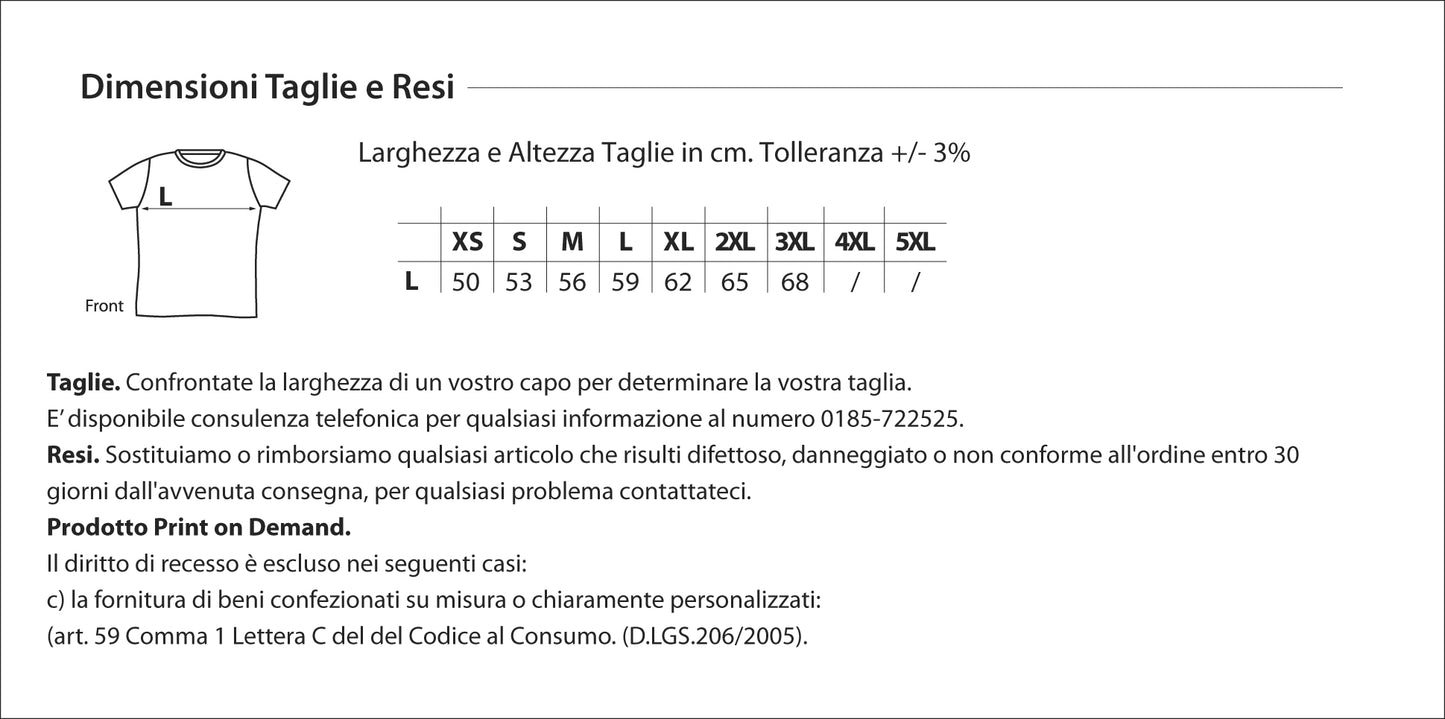 Dimensioni Taglie e Resi

L

Front

Larghezza e Altezza Taglie in cm. Tolleranza +/- 3%

| | XS | S | M | L | XL | 2XL | 3XL | 4XL | 5XL |
|---|---|---|---|---|---|---|---|---|---|
| L | 50 | 53 | 56 | 59 | 62 | 65 | 68 | / | / |

Taglie. Confrontate la larghezza di un vostro capo per determinare la vostra taglia.
E' disponibile consulenza telefonica per qualsiasi informazione al numero 0185-722525.
Resi. Sostituiamo o rimborsiamo qualsiasi articolo che risulti difettoso, danneggiato o non conforme all'ordine entro 30 giorni dall'avvenuta consegna, per qualsiasi problema contattateci.
Prodotto Print on Demand.
Il diritto di recesso è escluso nei seguenti casi:
c) la fornitura di beni confezionati su misura o chiaramente personalizzati:
(art. 59 Comma 1 Lettera C del del Codice al Consumo. (D.LGS.206/2005).